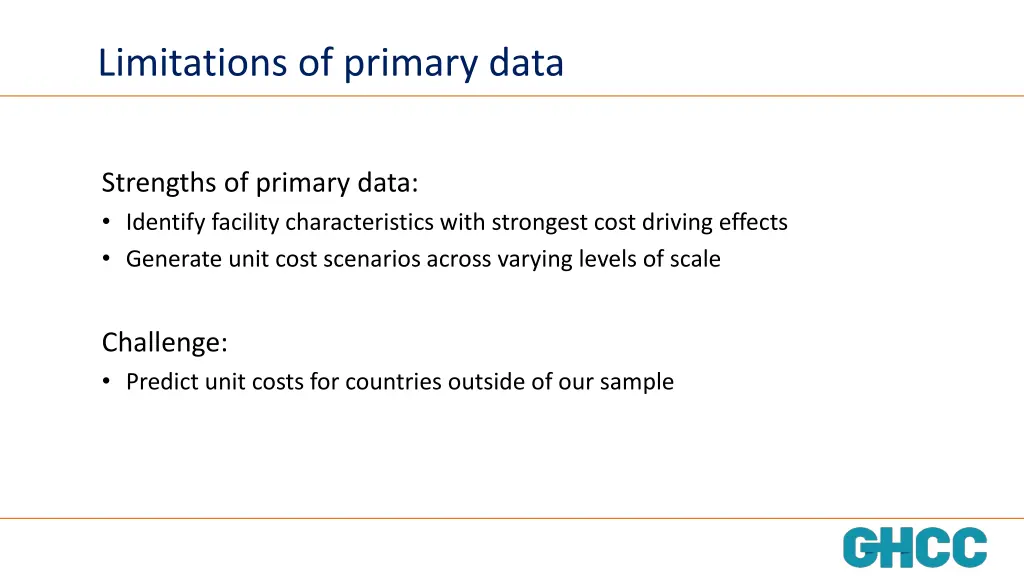 Limitations of primary data

Strengths of primary data:
• Identify facility characteristics with strongest cost driving effects
• Generate unit cost scenarios across varying levels of scale

Challenge:
• Predict unit costs for countries outside of our sample

GHCC